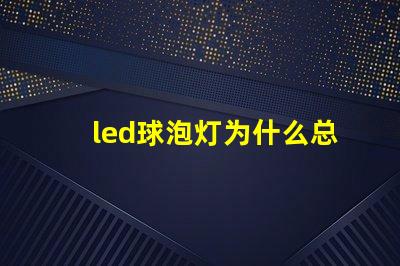 led球泡灯为什么总